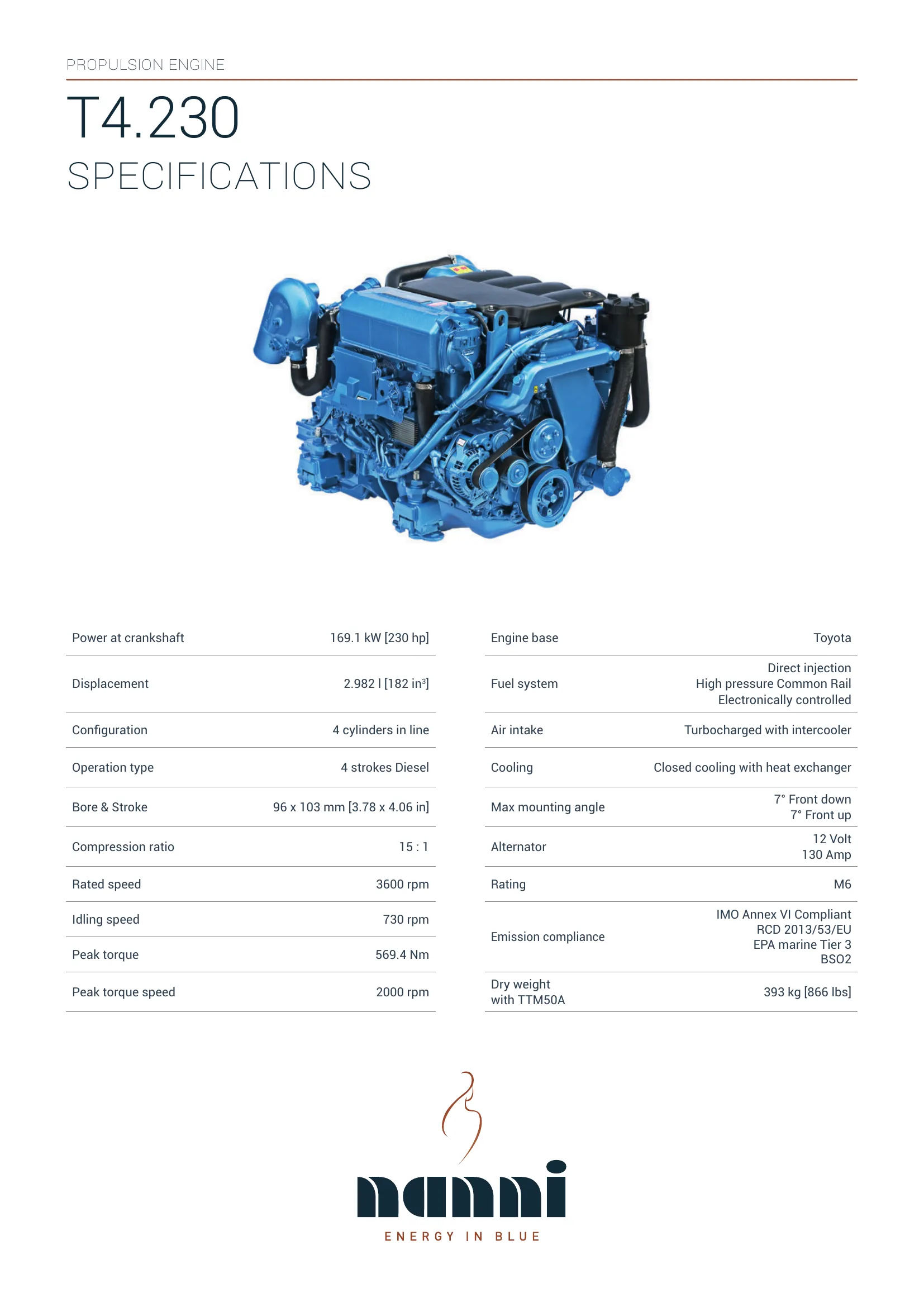 PROPULSION ENGINE

T4.230

SPECIFICATIONS

| Power at crankshaft | 169.1 kW [230 hp] |
|---|---|
| Displacement | 2.982 l [182 in$^3$] |
| Configuration | 4 cylinders in line |
| Operation type | 4 strokes Diesel |
| Bore & Stroke | 96 x 103 mm [3.78 x 4.06 in] |
| Compression ratio | 15 : 1 |
| Rated speed | 3600 rpm |
| Idling speed | 730 rpm |
| Peak torque | 569.4 Nm |
| Peak torque speed | 2000 rpm |

| Engine base | Toyota |
|---|---|
| Fuel system | Direct injection High pressure Common Rail Electronically controlled |
| Air intake | Turbocharged with intercooler |
| Cooling | Closed cooling with heat exchanger |
| Max mounting angle | 7° Front down 7° Front up |
| Alternator | 12 Volt 130 Amp |
| Rating | M6 |
| Emission compliance | IMO Annex VI Compliant RCD 2013/53/EU EPA marine Tier 3 BSO2 |
| Dry weight with TTM50A | 393 kg [866 lbs] |

nanni
ENERGY IN BLUE